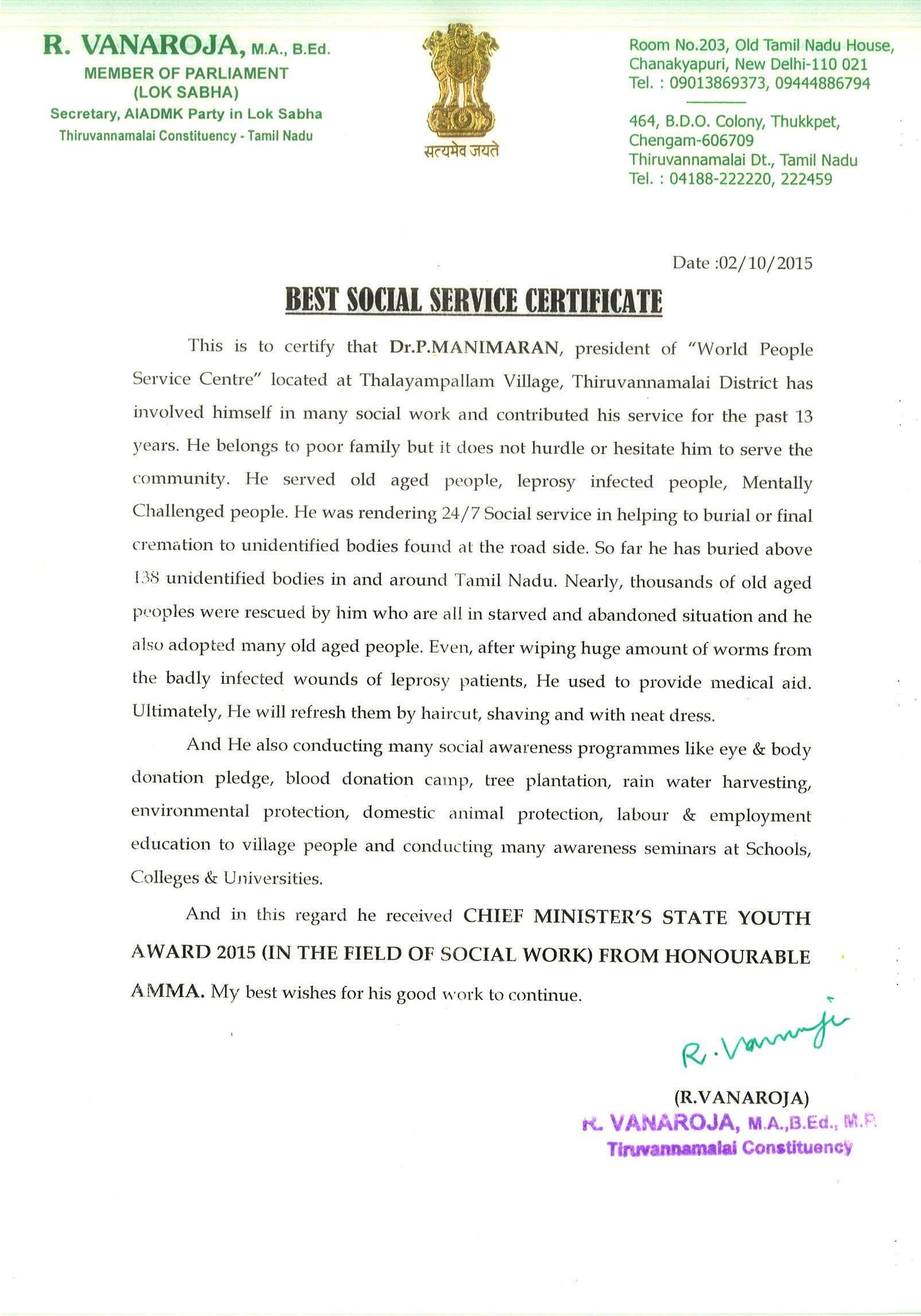 R. VANAROJA, M.A., B.Ed.
MEMBER OF PARLIAMENT
(LOK SABHA)
Secretary, AIADMK Party in Lok Sabha
Thiruvannamalai Constituency - Tamil Nadu

सत्यमेव जयते

Room No.203, Old Tamil Nadu House,
Chanakyapuri, New Delhi-110 021
Tel. : 09013869373, 09444886794

464, B.D.O. Colony, Thukkpet,
Chengam-606709
Thiruvannamalai Dt., Tamil Nadu
Tel. : 04188-222220, 222459

Date :02/10/2015

BEST SOCIAL SERVICE CERTIFICATE

This is to certify that Dr.P.MANIMARAN, president of "World People Service Centre" located at Thalayampallam Village, Thiruvannamalai District has involved himself in many social work and contributed his service for the past 13 years. He belongs to poor family but it does not hurdle or hesitate him to serve the community. He served old aged people, leprosy infected people, Mentally Challenged people. He was rendering 24/7 Social service in helping to burial or final cremation to unidentified bodies found at the road side. So far he has buried above 138 unidentified bodies in and around Tamil Nadu. Nearly, thousands of old aged peoples were rescued by him who are all in starved and abandoned situation and he also adopted many old aged people. Even, after wiping huge amount of worms from the badly infected wounds of leprosy patients, He used to provide medical aid. Ultimately, He will refresh them by haircut, shaving and with neat dress.

And He also conducting many social awareness programmes like eye & body donation pledge, blood donation camp, tree plantation, rain water harvesting, environmental protection, domestic animal protection, labour & employment education to village people and conducting many awareness seminars at Schools, Colleges & Universities.

And in this regard he received CHIEF MINISTER'S STATE YOUTH AWARD 2015 (IN THE FIELD OF SOCIAL WORK) FROM HONOURABLE AMMA. My best wishes for his good work to continue.

R. Vanaroja

(R.VANAROJA)
R. VANAROJA, M.A.,B.Ed., M.P.
Tiruvannamalai Constituency